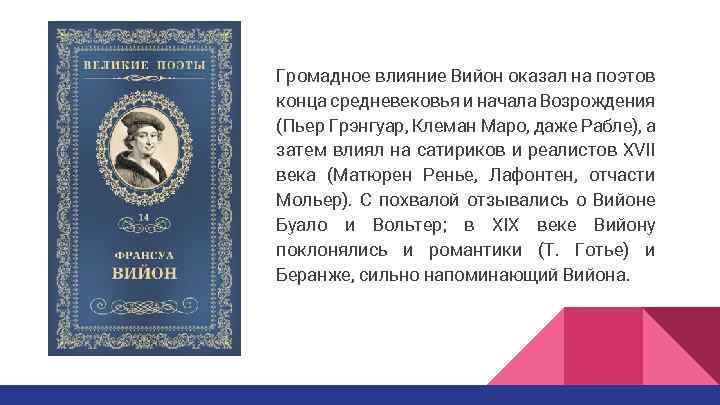 ВЕЛИКИЕ ПОЭТЫ

14

ФРАНСУА
ВИЙОН

Громадное влияние Вийон оказал на поэтов конца средневековья и начала Возрождения (Пьер Грэнгуар, Клеман Маро, даже Рабле), а затем влиял на сатириков и реалистов XVII века (Матюрен Ренье, Лафонтен, отчасти Мольер). С похвалой отзывались о Вийоне Буало и Вольтер; в XIX веке Вийону поклонялись и романтики (Т. Готье) и Беранже, сильно напоминающий Вийона.